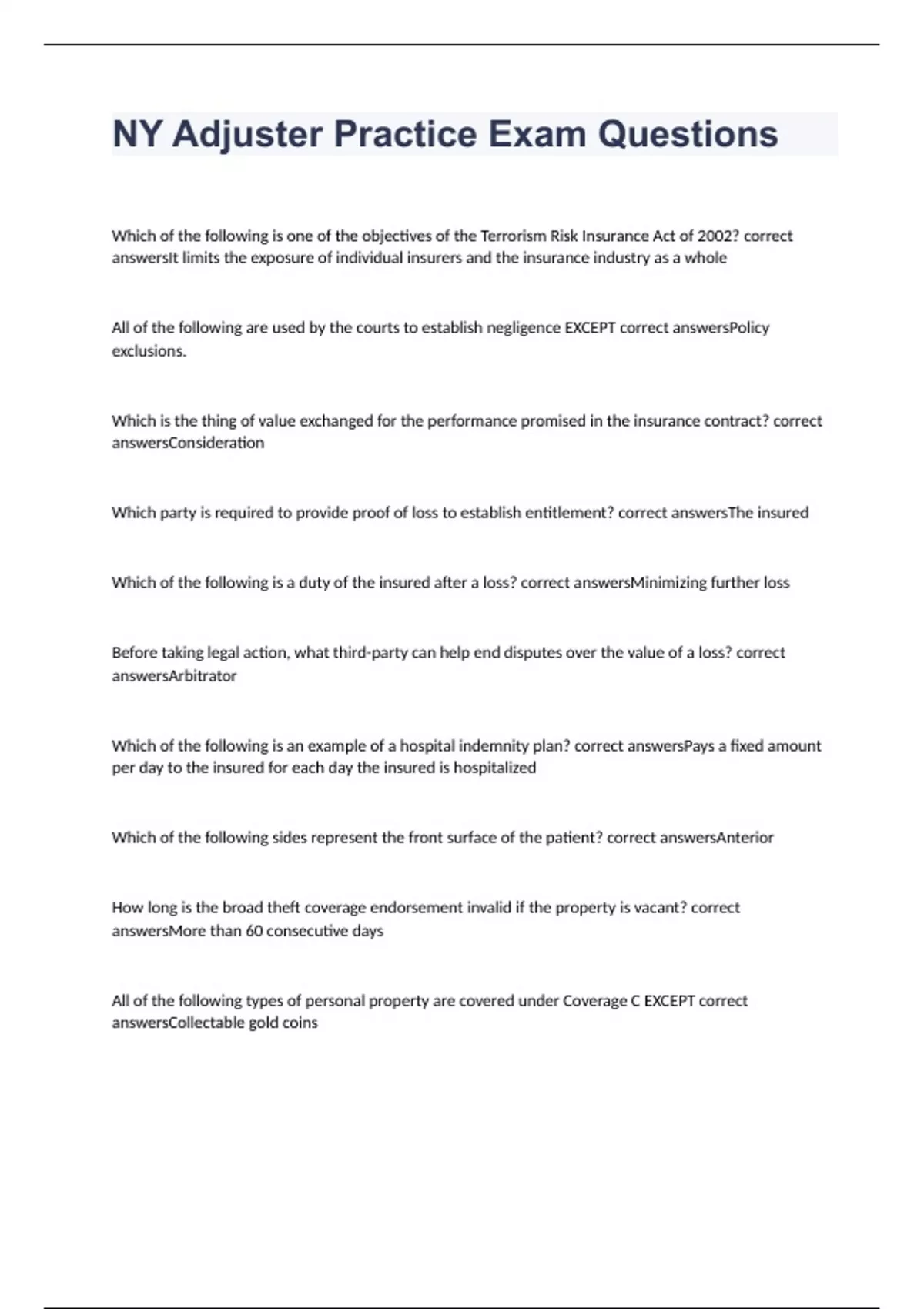 NY Adjuster Practice Exam Questions

Which of the following is one of the objectives of the Terrorism Risk Insurance Act of 2002? correct answersIt limits the exposure of individual insurers and the insurance industry as a whole

All of the following are used by the courts to establish negligence EXCEPT correct answersPolicy exclusions.

Which is the thing of value exchanged for the performance promised in the insurance contract? correct answersConsideration

Which party is required to provide proof of loss to establish entitlement? correct answersThe insured

Which of the following is a duty of the insured after a loss? correct answersMinimizing further loss

Before taking legal action, what third-party can help end disputes over the value of a loss? correct answersArbitrator

Which of the following is an example of a hospital indemnity plan? correct answersPays a fixed amount per day to the insured for each day the insured is hospitalized

Which of the following sides represent the front surface of the patient? correct answersAnterior

How long is the broad theft coverage endorsement invalid if the property is vacant? correct answersMore than 60 consecutive days

All of the following types of personal property are covered under Coverage C EXCEPT correct answersCollectable gold coins